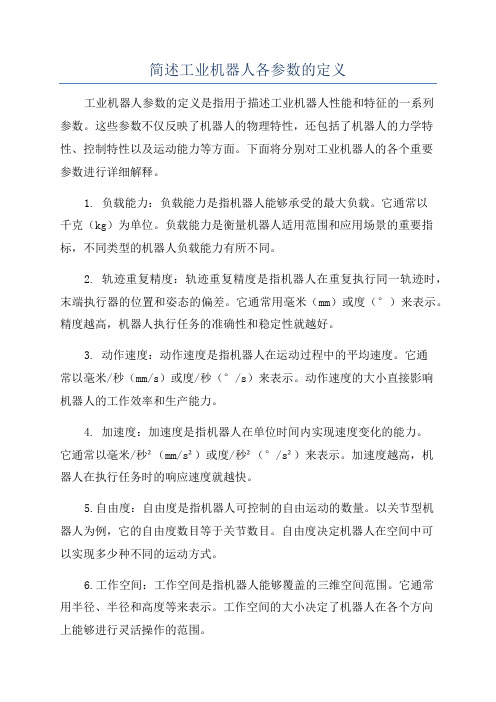 简述工业机器人各参数的定义

工业机器人参数的定义是指用于描述工业机器人性能和特征的一系列参数。这些参数不仅反映了机器人的物理特性，还包括了机器人的力学特性、控制特性以及运动能力等方面。下面将分别对工业机器人的各个重要参数进行详细解释。

1. 负载能力：负载能力是指机器人能够承受的最大负载。它通常以千克（kg）为单位。负载能力是衡量机器人适用范围和应用场景的重要指标，不同类型的机器人负载能力有所不同。

2. 轨迹重复精度：轨迹重复精度是指机器人在重复执行同一轨迹时，末端执行器的位置和姿态的偏差。它通常用毫米（mm）或度（°）来表示。精度越高，机器人执行任务的准确性和稳定性就越好。

3. 动作速度：动作速度是指机器人在运动过程中的平均速度。它通常以毫米/秒（mm/s）或度/秒（°/s）来表示。动作速度的大小直接影响机器人的工作效率和生产能力。

4. 加速度：加速度是指机器人在单位时间内实现速度变化的能力。它通常以毫米/秒²（mm/s²）或度/秒²（°/s²）来表示。加速度越高，机器人在执行任务时的响应速度就越快。

5.自由度：自由度是指机器人可控制的自由运动的数量。以关节型机器人为例，它的自由度数目等于关节数目。自由度决定机器人在空间中可以实现多少种不同的运动方式。

6.工作空间：工作空间是指机器人能够覆盖的三维空间范围。它通常用半径、半径和高度等来表示。工作空间的大小决定了机器人在各个方向上能够进行灵活操作的范围。